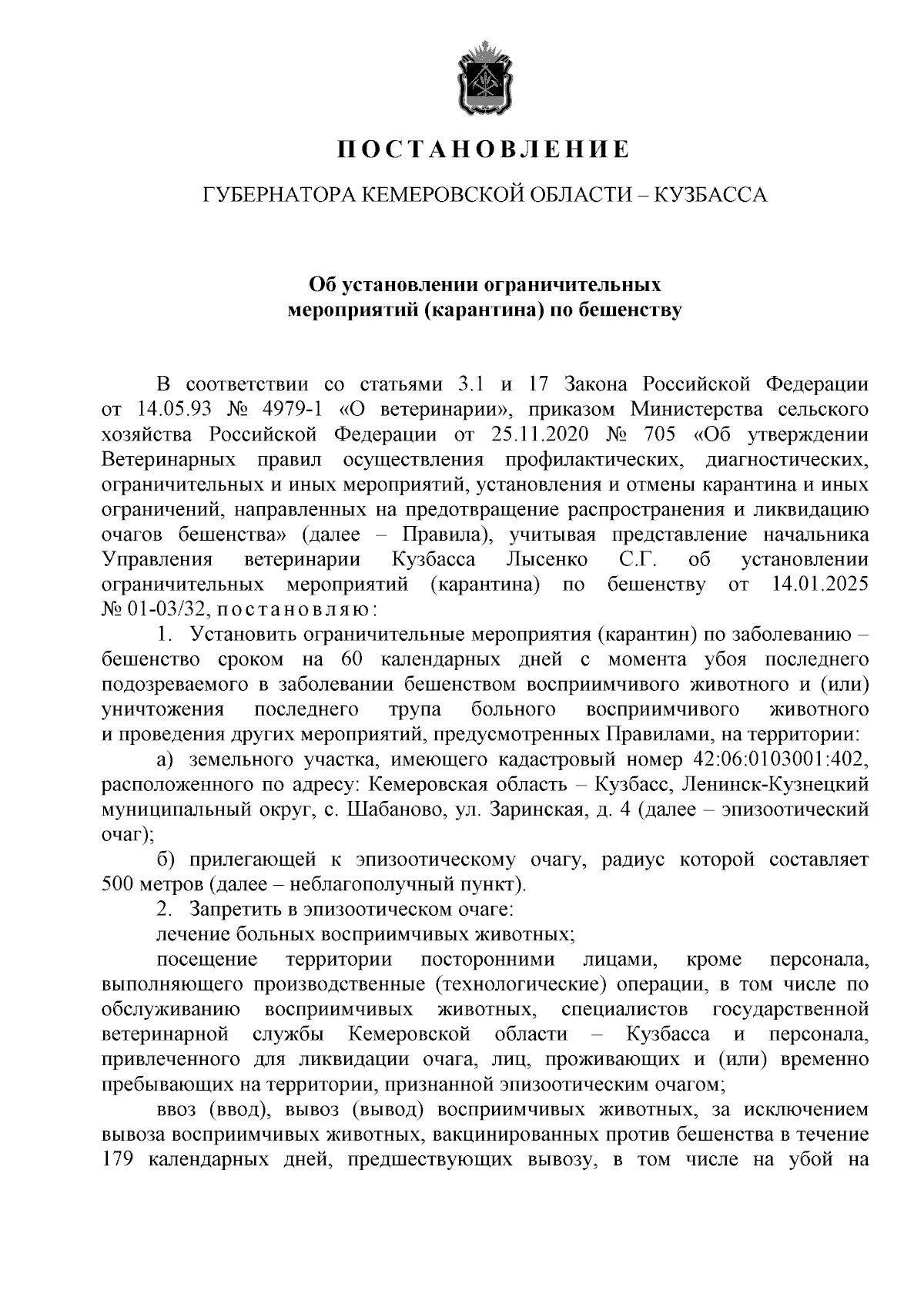 ПОСТАНОВЛЕНИЕ

ГУБЕРНАТОРА КЕМЕРОВСКОЙ ОБЛАСТИ – КУЗБАССА

Об установлении ограничительных мероприятий (карантина) по бешенству

В соответствии со статьями 3.1 и 17 Закона Российской Федерации от 14.05.93 № 4979-1 «О ветеринарии», приказом Министерства сельского хозяйства Российской Федерации от 25.11.2020 № 705 «Об утверждении Ветеринарных правил осуществления профилактических, диагностических, ограничительных и иных мероприятий, установления и отмены карантина и иных ограничений, направленных на предотвращение распространения и ликвидацию очагов бешенства» (далее – Правила), учитывая представление начальника Управления ветеринарии Кузбасса Лысенко С.Г. об установлении ограничительных мероприятий (карантина) по бешенству от 14.01.2025 № 01-03/32, постановляю:

1. Установить ограничительные мероприятия (карантин) по заболеванию – бешенство сроком на 60 календарных дней с момента убоя последнего подозреваемого в заболевании бешенством восприимчивого животного и (или) уничтожения последнего трупа больного восприимчивого животного и проведения других мероприятий, предусмотренных Правилами, на территории:

а) земельного участка, имеющего кадастровый номер 42:06:0103001:402, расположенного по адресу: Кемеровская область – Кузбасс, Ленинск-Кузнецкий муниципальный округ, с. Шабаново, ул. Заринская, д. 4 (далее – эпизоотический очаг);

б) прилегающей к эпизоотическому очагу, радиус которой составляет 500 метров (далее – неблагополучный пункт).

2. Запретить в эпизоотическом очаге:

лечение больных восприимчивых животных;

посещение территории посторонними лицами, кроме персонала, выполняющего производственные (технологические) операции, в том числе по обслуживанию восприимчивых животных, специалистов государственной ветеринарной службы Кемеровской области – Кузбасса и персонала, привлеченного для ликвидации очага, лиц, проживающих и (или) временно пребывающих на территории, признанной эпизоотическим очагом;

ввоз (ввод), вывоз (вывод) восприимчивых животных, за исключением вывоза восприимчивых животных, вакцинированных против бешенства в течение 179 календарных дней, предшествующих вывозу, в том числе на убой на